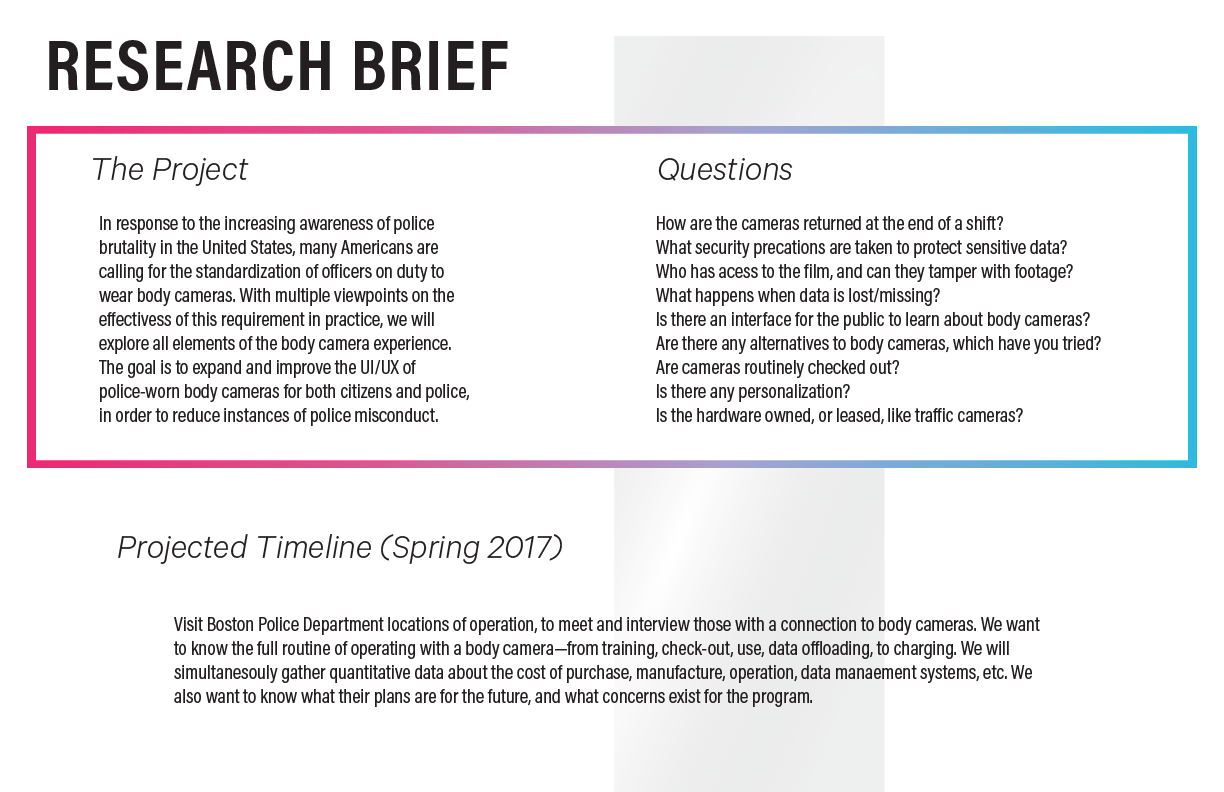 RESEARCH BRIEF

The Project

In response to the increasing awareness of police brutality in the United States, many Americans are calling for the standardization of officers on duty to wear body cameras. With multiple viewpoints on the effectivess of this requirement in practice, we will explore all elements of the body camera experience. The goal is to expand and improve the UI/UX of police-worn body cameras for both citizens and police, in order to reduce instances of police misconduct.

Questions

How are the cameras returned at the end of a shift?
What security precations are taken to protect sensitive data?
Who has acess to the film, and can they tamper with footage?
What happens when data is lost/missing?
Is there an interface for the public to learn about body cameras?
Are there any alternatives to body cameras, which have you tried?
Are cameras routinely checked out?
Is there any personalization?
Is the hardware owned, or leased, like traffic cameras?

Projected Timeline (Spring 2017)

Visit Boston Police Department locations of operation, to meet and interview those with a connection to body cameras. We want to know the full routine of operating with a body camera—from training, check-out, use, data offloading, to charging. We will simultanesouly gather quantitative data about the cost of purchase, manufacture, operation, data manaement systems, etc. We also want to know what their plans are for the future, and what concerns exist for the program.